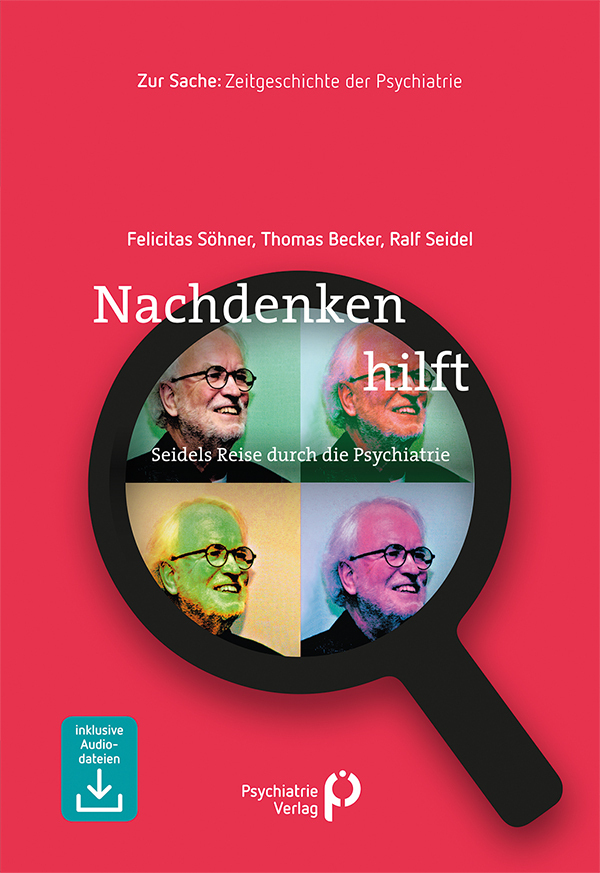 Zur Sache: Zeitgeschichte der Psychiatrie

Felicitas Söhner, Thomas Becker, Ralf Seidel

Nachdenken hilft

Seidels Reise durch die Psychiatrie

inklusive Audiodateien

Psychiatrie Verlag